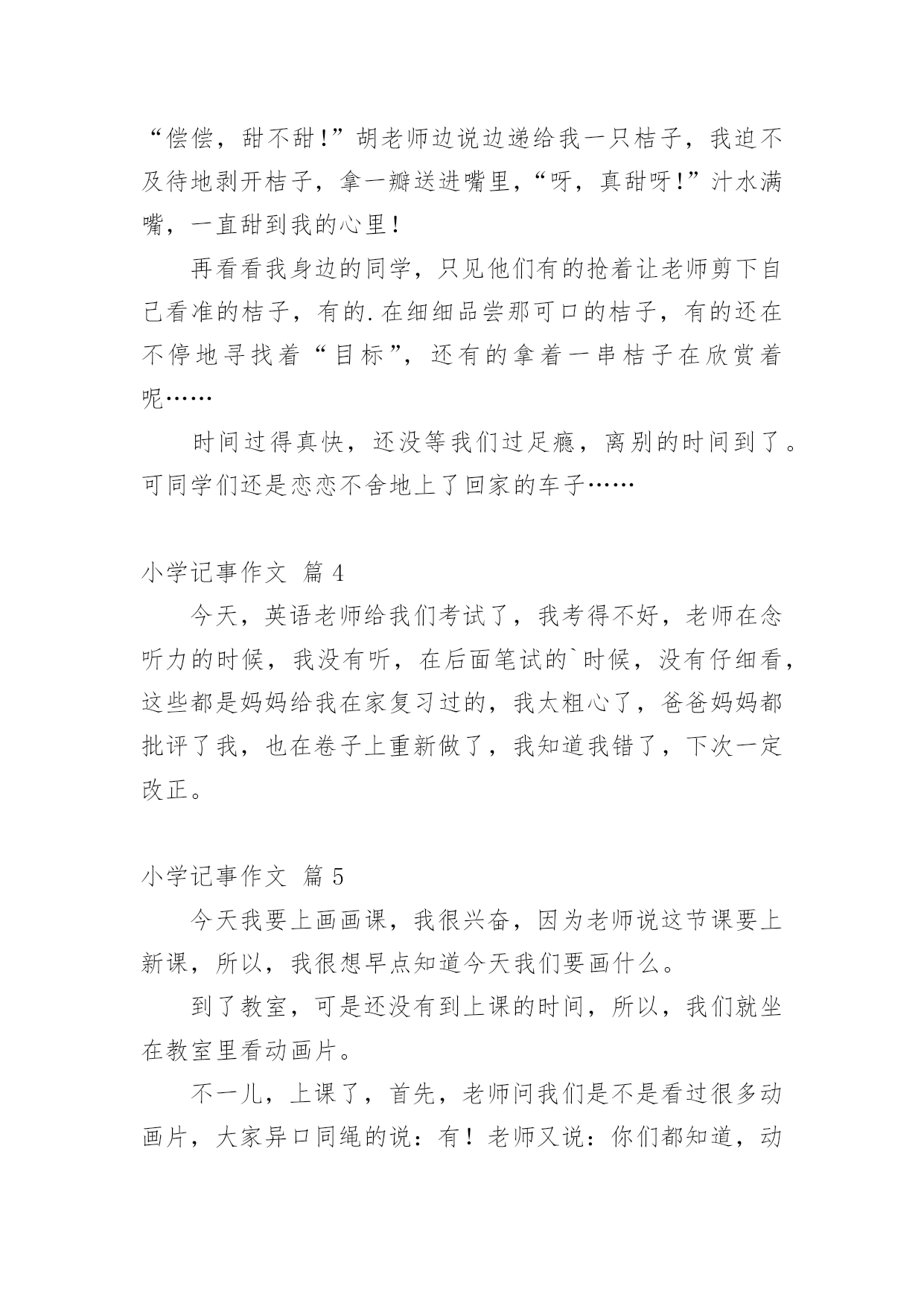 “偿偿，甜不甜!”胡老师边说边递给我一只桔子，我迫不及待地剥开桔子，拿一瓣送进嘴里，“呀，真甜呀!”汁水满嘴，一直甜到我的心里！

再看看我身边的同学，只见他们有的抢着让老师剪下自己看准的桔子，有的.在细细品尝那可口的桔子，有的还在不停地寻找着“目标”，还有的拿着一串桔子在欣赏着呢……

时间过得真快，还没等我们过足瘾，离别的时间到了。可同学们还是恋恋不舍地上了回家的车子……

小学记事作文 篇 4

今天，英语老师给我们考试了，我考得不好，老师在念听力的时候，我没有听，在后面笔试的`时候，没有仔细看，这些都是妈妈给我在家复习过的，我太粗心了，爸爸妈妈都批评了我，也在卷子上重新做了，我知道我错了，下次一定改正。

小学记事作文 篇 5

今天我要上画画课，我很兴奋，因为老师说这节课要上新课，所以，我很想早点知道今天我们要画什么。

到了教室，可是还没有到上课的时间，所以，我们就坐在教室里看动画片。

不一儿，上课了，首先，老师问我们是不是看过很多动画片，大家异口同绳的说：有！老师又说：你们都知道，动